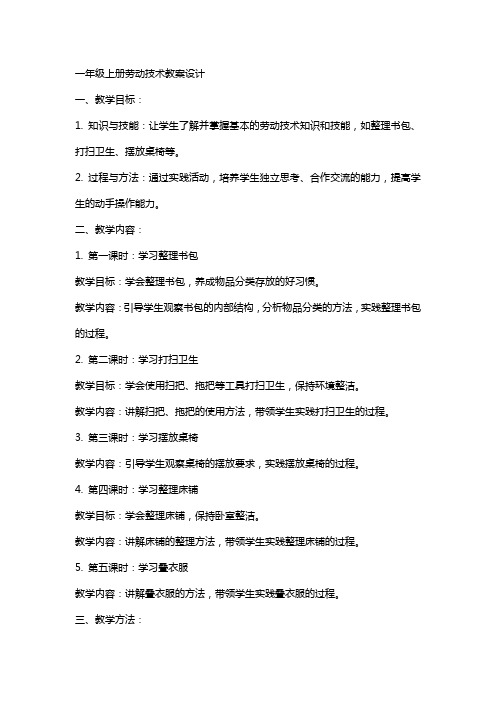 一年级上册劳动技术教案设计

一、教学目标：

1. 知识与技能：让学生了解并掌握基本的劳动技术知识和技能，如整理书包、打扫卫生、摆放桌椅等。

2. 过程与方法：通过实践活动，培养学生独立思考、合作交流的能力，提高学生的动手操作能力。

二、教学内容：

1. 第一课时：学习整理书包

教学目标：学会整理书包，养成物品分类存放的好习惯。

教学内容：引导学生观察书包的内部结构，分析物品分类的方法，实践整理书包的过程。

2. 第二课时：学习打扫卫生

教学目标：学会使用扫把、拖把等工具打扫卫生，保持环境整洁。

教学内容：讲解扫把、拖把的使用方法，带领学生实践打扫卫生的过程。

3. 第三课时：学习摆放桌椅

教学内容：引导学生观察桌椅的摆放要求，实践摆放桌椅的过程。

4. 第四课时：学习整理床铺

教学目标：学会整理床铺，保持卧室整洁。

教学内容：讲解床铺的整理方法，带领学生实践整理床铺的过程。

5. 第五课时：学习叠衣服

教学内容：讲解叠衣服的方法，带领学生实践叠衣服的过程。

三、教学方法：